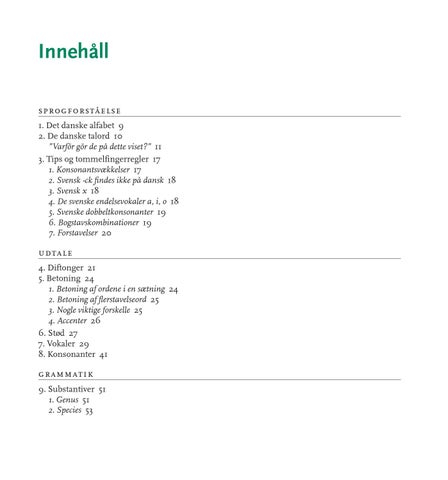 Innehåll

SPROGFORSTÅELSE

1. Det danske alfabet 9
2. De danske talord 10
"Varför gör de på dette viset?" 11
3. Tips og tommelfingerregler 17
1. Konsonantsvækkelser 17
2. Svensk -ck findes ikke på dansk 18
3. Svensk x 18
4. De svenske endelsevokaler a, i, o 18
5. Svenske dobbeltkonsonanter 19
6. Bogstavskombinationer 19
7. Forstavelser 20

UDTALE

4. Diftonger 21
5. Betoning 24
1. Betoning af ordene i en sætning 24
2. Betoning af flerstavelseord 25
3. Nogle viktige forskelle 25
4. Accenter 26
6. Stød 27
7. Vokaler 29
8. Konsonanter 41

GRAMMATIK

9. Substantiver 51
1. Genus 51
2. Species 53